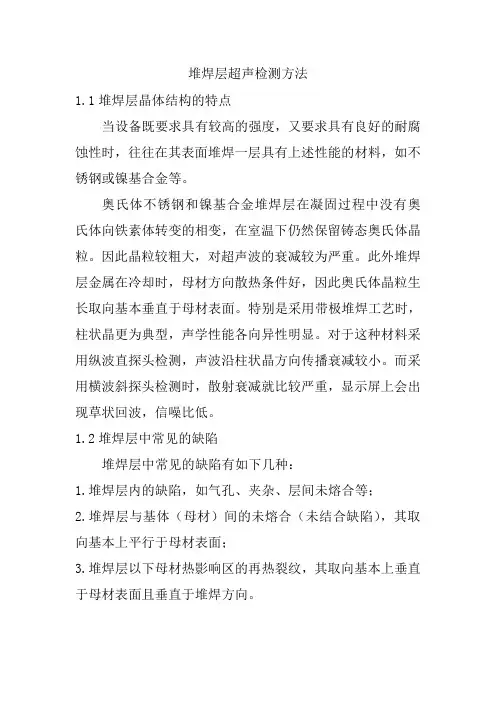 堆焊层超声检测方法

1.1 堆焊层晶体结构的特点

当设备既要求具有较高的强度，又要求具有良好的耐腐蚀性时，往往在其表面堆焊一层具有上述性能的材料，如不锈钢或镍基合金等。

奥氏体不锈钢和镍基合金堆焊层在凝固过程中没有奥氏体向铁素体转变的相变，在室温下仍然保留铸态奥氏体晶粒。因此晶粒较粗大，对超声波的衰减较为严重。此外堆焊层金属在冷却时，母材方向散热条件好，因此奥氏体晶粒生长取向基本垂直于母材表面。特别是采用带极堆焊工艺时，柱状晶更为典型，声学性能各向异性明显。对于这种材料采用纵波直探头检测，声波沿柱状晶方向传播衰减较小。而采用横波斜探头检测时，散射衰减就比较严重，显示屏上会出现草状回波，信噪比低。

1.2 堆焊层中常见的缺陷

堆焊层中常见的缺陷有如下几种：

1.堆焊层内的缺陷，如气孔、夹杂、层间未熔合等；

2.堆焊层与基体（母材）间的未熔合（未结合缺陷），其取向基本上平行于母材表面；

3.堆焊层以下母材热影响区的再热裂纹，其取向基本上垂直于母材表面且垂直于堆焊方向。